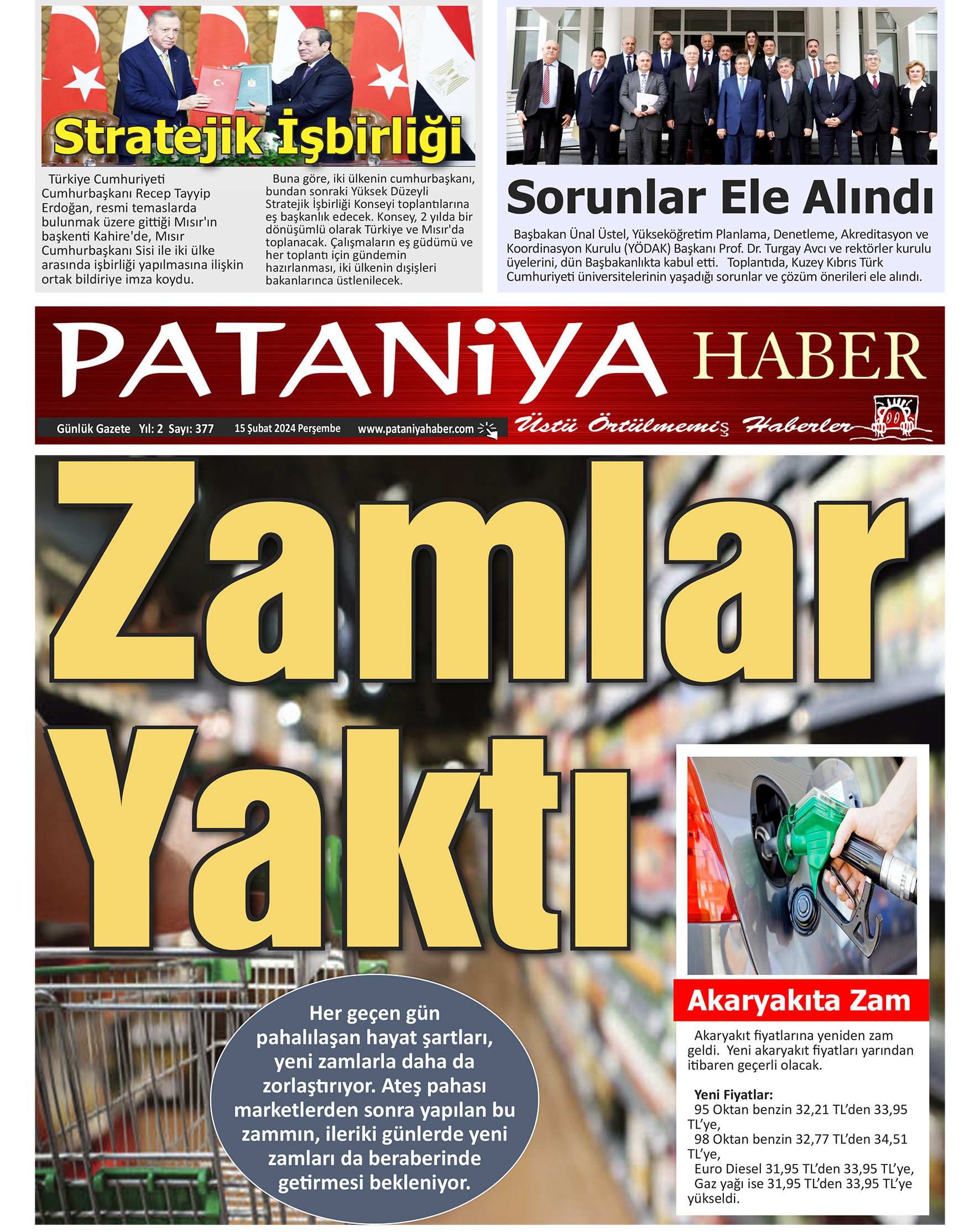 Stratejik İşbirliği

Türkiye Cumhuriyeti Cumhurbaşkanı Recep Tayyip Erdoğan, resmi temaslarda bulunmak üzere gittiği Mısır'ın başkenti Kahire'de, Mısır Cumhurbaşkanı Sisi ile iki ülke arasında işbirliği yapılmasına ilişkin ortak bildiriye imza koydu.

Buna göre, iki ülkenin cumhurbaşkanı, bundan sonraki Yüksek Düzeyli Stratejik İşbirliği Konseyi toplantılarına eş başkanlık edecek. Konsey, 2 yılda bir dönüşümlü olarak Türkiye ve Mısır'da toplanacak. Çalışmaların eş güdümü ve her toplantı için gündemin hazırlanması, iki ülkenin dışişleri bakanlarınca üstlenilecek.

Sorunlar Ele Alındı

Başbakan Ünal Üstel, Yükseköğretim Planlama, Denetleme, Akreditasyon ve Koordinasyon Kurulu (YÖDAK) Başkanı Prof. Dr. Turgay Avcı ve rektörler kurulu üyelerini, dün Başbakanlıkta kabul etti. Toplantıda, Kuzey Kıbrıs Türk Cumhuriyeti üniversitelerinin yaşadığı sorunlar ve çözüm önerileri ele alındı.

PATANiYA HABER

Günlük Gazete Yıl: 2 Sayı: 377 15 Şubat 2024 Perşembe www.pataniyahaber.com

Üstü Örtülmemiş Haberler

Zamlar Yaktı

Her geçen gün pahalılaşan hayat şartları, yeni zamlarla daha da zorlaştırıyor. Ateş pahası marketlerden sonra yapılan bu zammın, ileriki günlerde yeni zamları da beraberinde getirmesi bekleniyor.

Akaryakıta Zam

Akaryakıt fiyatlarına yeniden zam geldi. Yeni akaryakıt fiyatları yarından itibaren geçerli olacak.

Yeni Fiyatlar:
95 Oktan benzin 32,21 TL'den 33,95 TL'ye,
98 Oktan benzin 32,77 TL'den 34,51 TL'ye,
Euro Diesel 31,95 TL'den 33,95 TL'ye,
Gaz yağı ise 31,95 TL'den 33,95 TL'ye yükseldi.